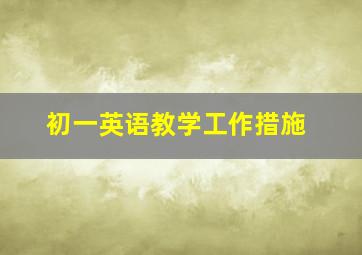 初一英语教学工作措施